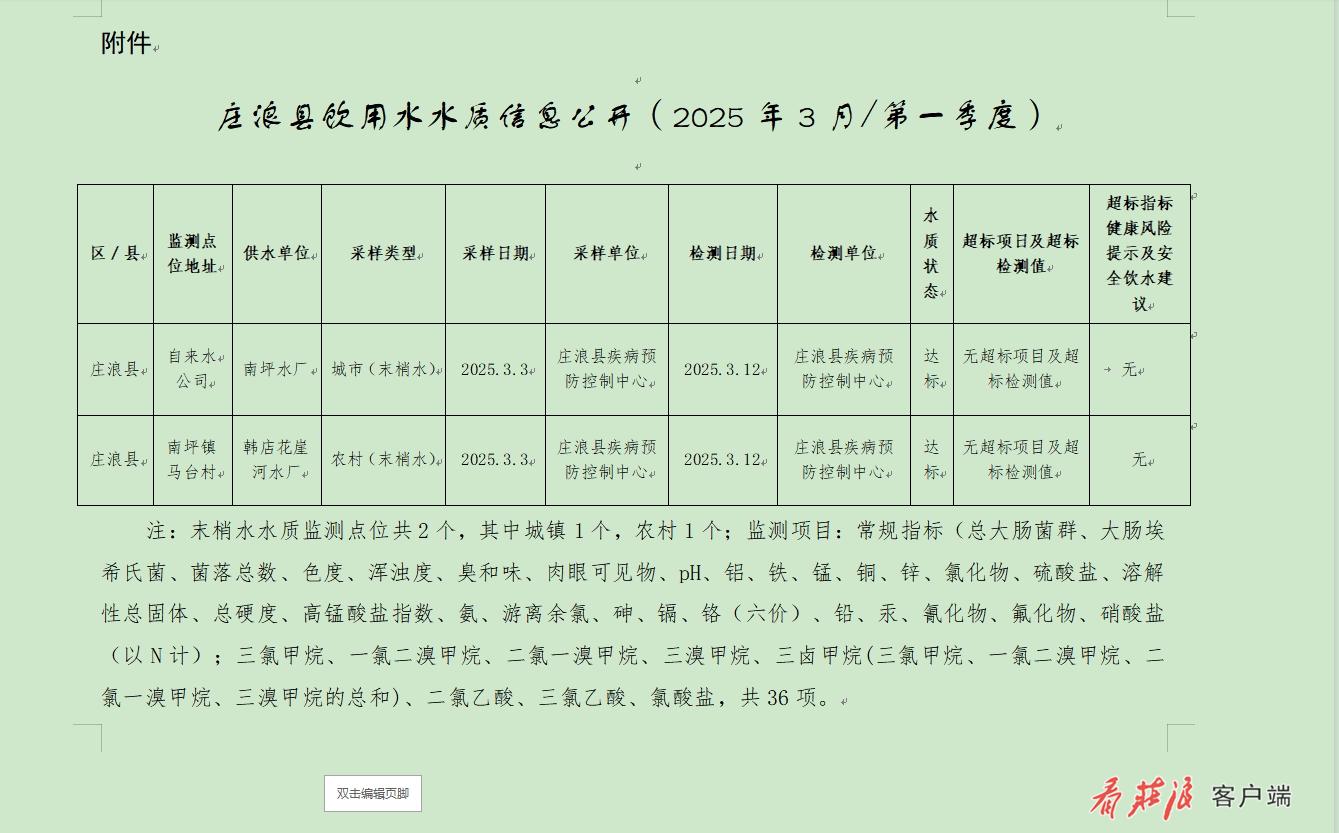 附件

庄浪县饮用水水质信息公开（2025 年 3 月/第一季度）

| 区／县 | 监测点位地址 | 供水单位 | 采样类型 | 采样日期 | 采样单位 | 检测日期 | 检测单位 | 水质状态 | 超标项目及超标检测值 | 超标指标健康风险提示及安全饮水建议 |
|---|---|---|---|---|---|---|---|---|---|---|
| 庄浪县 | 自来水公司 | 南坪水厂 | 城市（末梢水） | 2025.3.3 | 庄浪县疾病预防控制中心 | 2025.3.12 | 庄浪县疾病预防控制中心 | 达标 | 无超标项目及超标检测值 | 无 |
| 庄浪县 | 南坪镇马台村 | 韩店花崖河水厂 | 农村（末梢水） | 2025.3.3 | 庄浪县疾病预防控制中心 | 2025.3.12 | 庄浪县疾病预防控制中心 | 达标 | 无超标项目及超标检测值 | 无 |

注：末梢水水质监测点位共 2 个，其中城镇 1 个，农村 1 个；监测项目：常规指标（总大肠菌群、大肠埃希氏菌、菌落总数、色度、浑浊度、臭和味、肉眼可见物、pH、铝、铁、锰、铜、锌、氯化物、硫酸盐、溶解性总固体、总硬度、高锰酸盐指数、氨、游离余氯、砷、镉、铬（六价）、铅、汞、氰化物、氟化物、硝酸盐（以 N 计）；三氯甲烷、一氯二溴甲烷、二氯一溴甲烷、三溴甲烷、三卤甲烷(三氯甲烷、一氯二溴甲烷、二氯一溴甲烷、三溴甲烷的总和)、二氯乙酸、三氯乙酸、氯酸盐，共 36 项。

双击编辑页脚

看庄浪 客户端